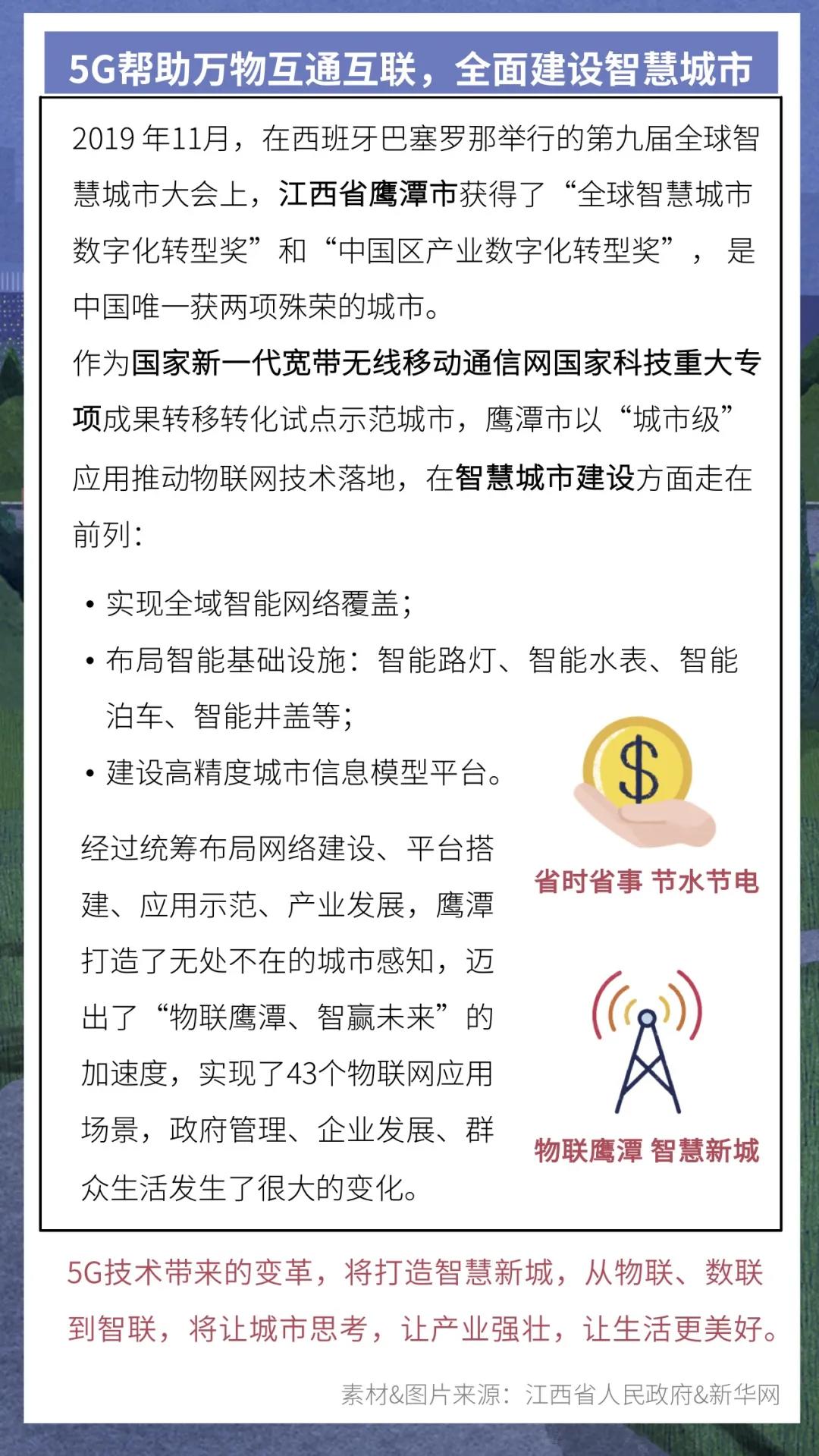 5G帮助万物互通互联，全面建设智慧城市

2019 年11月，在西班牙巴塞罗那举行的第九届全球智慧城市大会上，江西省鹰潭市获得了“全球智慧城市数字化转型奖”和“中国区产业数字化转型奖”，是中国唯一获两项殊荣的城市。

作为国家新一代宽带无线移动通信网国家科技重大专项成果转移转化试点示范城市，鹰潭市以“城市级”应用推动物联网技术落地，在智慧城市建设方面走在前列：

• 实现全域智能网络覆盖；
• 布局智能基础设施：智能路灯、智能水表、智能泊车、智能井盖等；
• 建设高精度城市信息模型平台。

经过统筹布局网络建设、平台搭建、应用示范、产业发展，鹰潭打造了无处不在的城市感知，迈出了“物联鹰潭、智赢未来”的加速度，实现了43个物联网应用场景，政府管理、企业发展、群众生活发生了很大的变化。

$

省时省事 节水节电

物联鹰潭 智慧新城

5G技术带来的变革，将打造智慧新城，从物联、数联到智联，将让城市思考，让产业强壮，让生活更美好。

素材&图片来源：江西省人民政府&新华网